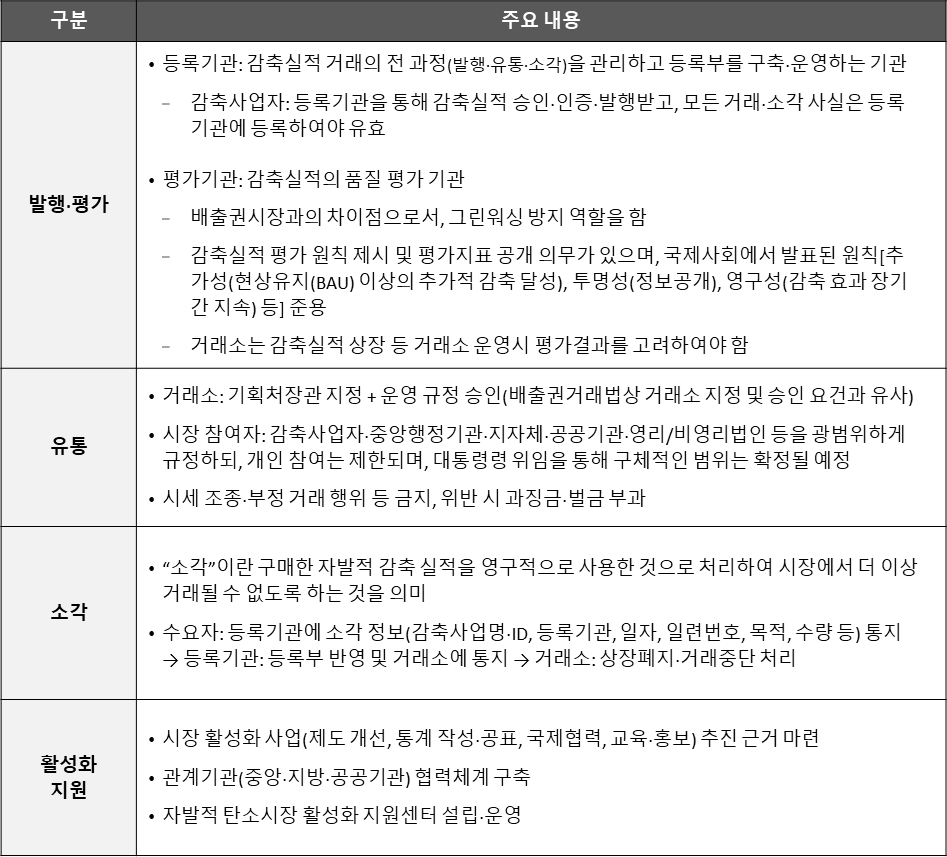 | 구분 | 주요 내용 |
|---|---|
| 발행·평가 | • 등록기관: 감축실적 거래의 전 과정(발행·유통·소각)을 관리하고 등록부를 구축·운영하는 기관<br>– 감축사업자: 등록기관을 통해 감축실적 승인·인증·발행받고, 모든 거래·소각 사실은 등록기관에 등록하여야 유효<br>• 평가기관: 감축실적의 품질 평가 기관<br>– 배출권시장과의 차이점으로서, 그린워싱 방지 역할을 함<br>– 감축실적 평가 원칙 제시 및 평가지표 공개 의무가 있으며, 국제사회에서 발표된 원칙[추가성(현상유지(BAU) 이상의 추가적 감축 달성), 투명성(정보공개), 영구성(감축 효과 장기간 지속) 등] 준용<br>– 거래소는 감축실적 상장 등 거래소 운영시 평가결과를 고려하여야 함 |
| 유통 | • 거래소: 기획처장관 지정 + 운영 규정 승인(배출권거래법상 거래소 지정 및 승인 요건과 유사)<br>• 시장 참여자: 감축사업자·중앙행정기관·지자체·공공기관·영리/비영리법인 등을 광범위하게 규정하되, 개인 참여는 제한되며, 대통령령 위임을 통해 구체적인 범위는 확정될 예정<br>• 시세 조종·부정 거래 행위 등 금지, 위반 시 과징금·벌금 부과 |
| 소각 | • “소각”이란 구매한 자발적 감축 실적을 영구적으로 사용한 것으로 처리하여 시장에서 더 이상 거래될 수 없도록 하는 것을 의미<br>• 수요자: 등록기관에 소각 정보(감축사업명·ID, 등록기관, 일자, 일련번호, 목적, 수량 등) 통지 → 등록기관: 등록부 반영 및 거래소에 통지 → 거래소: 상장폐지·거래중단 처리 |
| 활성화 지원 | • 시장 활성화 사업(제도 개선, 통계 작성·공표, 국제협력, 교육·홍보) 추진 근거 마련<br>• 관계기관(중앙·지방·공공기관) 협력체계 구축<br>• 자발적 탄소시장 활성화 지원센터 설립·운영 |